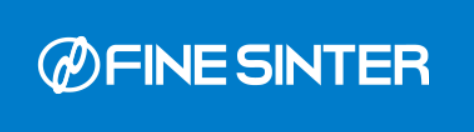 FINE SINTER